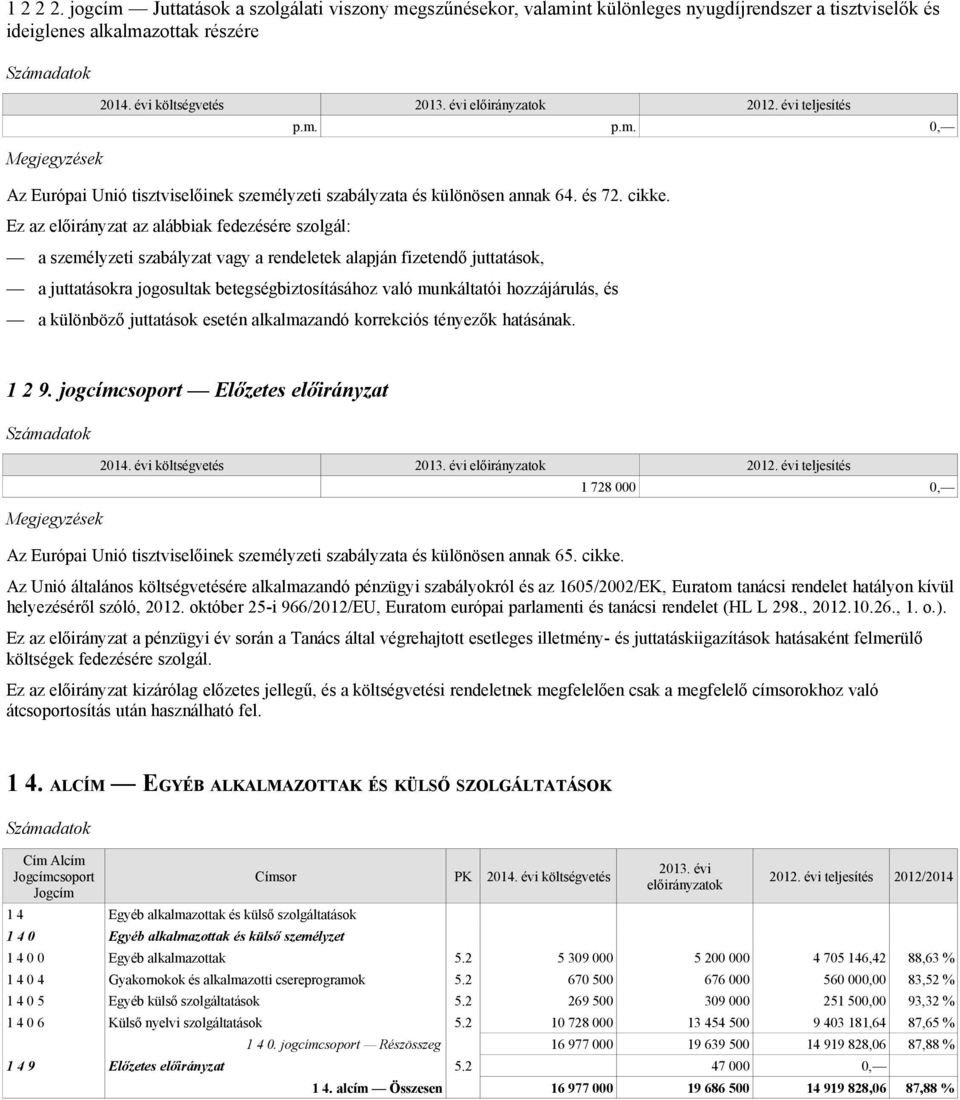 1 2 2 2. jogcím — Juttatások a szolgálati viszony megszűnésekor, valamint különleges nyugdíjrendszer a tisztviselők és ideiglenes alkalmazottak részére

Számadatok

| 2014. évi költségvetés | 2013. évi előirányzatok | 2012. évi teljesítés |
|---|---|---|
| p.m. | p.m. | 0,— |

Megjegyzések

Az Európai Unió tisztviselőinek személyzeti szabályzata és különösen annak 64. és 72. cikke.

Ez az előirányzat az alábbiak fedezésére szolgál:

— a személyzeti szabályzat vagy a rendeletek alapján fizetendő juttatások,

— a juttatásokra jogosultak betegségbiztosításához való munkáltatói hozzájárulás, és

— a különböző juttatások esetén alkalmazandó korrekciós tényezők hatásának.

1 2 9. jogcímcsoport — Előzetes előirányzat

Számadatok

| 2014. évi költségvetés | 2013. évi előirányzatok | 2012. évi teljesítés |
|---|---|---|
| | 1 728 000 | 0,— |

Megjegyzések

Az Európai Unió tisztviselőinek személyzeti szabályzata és különösen annak 65. cikke.

Az Unió általános költségvetésére alkalmazandó pénzügyi szabályokról és az 1605/2002/EK, Euratom tanácsi rendelet hatályon kívül helyezéséről szóló, 2012. október 25-i 966/2012/EU, Euratom európai parlamenti és tanácsi rendelet (HL L 298., 2012.10.26., 1. o.).

Ez az előirányzat a pénzügyi év során a Tanács által végrehajtott esetleges illetmény- és juttatáskiigazítások hatásaként felmerülő költségek fedezésére szolgál.

Ez az előirányzat kizárólag előzetes jellegű, és a költségvetési rendeletnek megfelelően csak a megfelelő címsorokhoz való átcsoportosítás után használható fel.

1 4. ALCÍM — EGYÉB ALKALMAZOTTAK ÉS KÜLSŐ SZOLGÁLTATÁSOK

Számadatok

| Cím Alcím Jogcímcsoport Jogcím | Címsor | PK | 2014. évi költségvetés | 2013. évi előirányzatok | 2012. évi teljesítés | 2012/2014 |
|---|---|---|---|---|---|---|
| 1 4 | Egyéb alkalmazottak és külső szolgáltatások | | | | | |
| 1 4 0 | Egyéb alkalmazottak és külső személyzet | | | | | |
| 1 4 0 0 | Egyéb alkalmazottak | 5.2 | 5 309 000 | 5 200 000 | 4 705 146,42 | 88,63 % |
| 1 4 0 4 | Gyakornokok és alkalmazotti csereprogramok | 5.2 | 670 500 | 676 000 | 560 000,00 | 83,52 % |
| 1 4 0 5 | Egyéb külső szolgáltatások | 5.2 | 269 500 | 309 000 | 251 500,00 | 93,32 % |
| 1 4 0 6 | Külső nyelvi szolgáltatások | 5.2 | 10 728 000 | 13 454 500 | 9 403 181,64 | 87,65 % |
| | 1 4 0. jogcímcsoport — Részösszeg | | 16 977 000 | 19 639 500 | 14 919 828,06 | 87,88 % |
| 1 4 9 | Előzetes előirányzat | 5.2 | | 47 000 | 0,— | |
| | 1 4. alcím — Összesen | | 16 977 000 | 19 686 500 | 14 919 828,06 | 87,88 % |